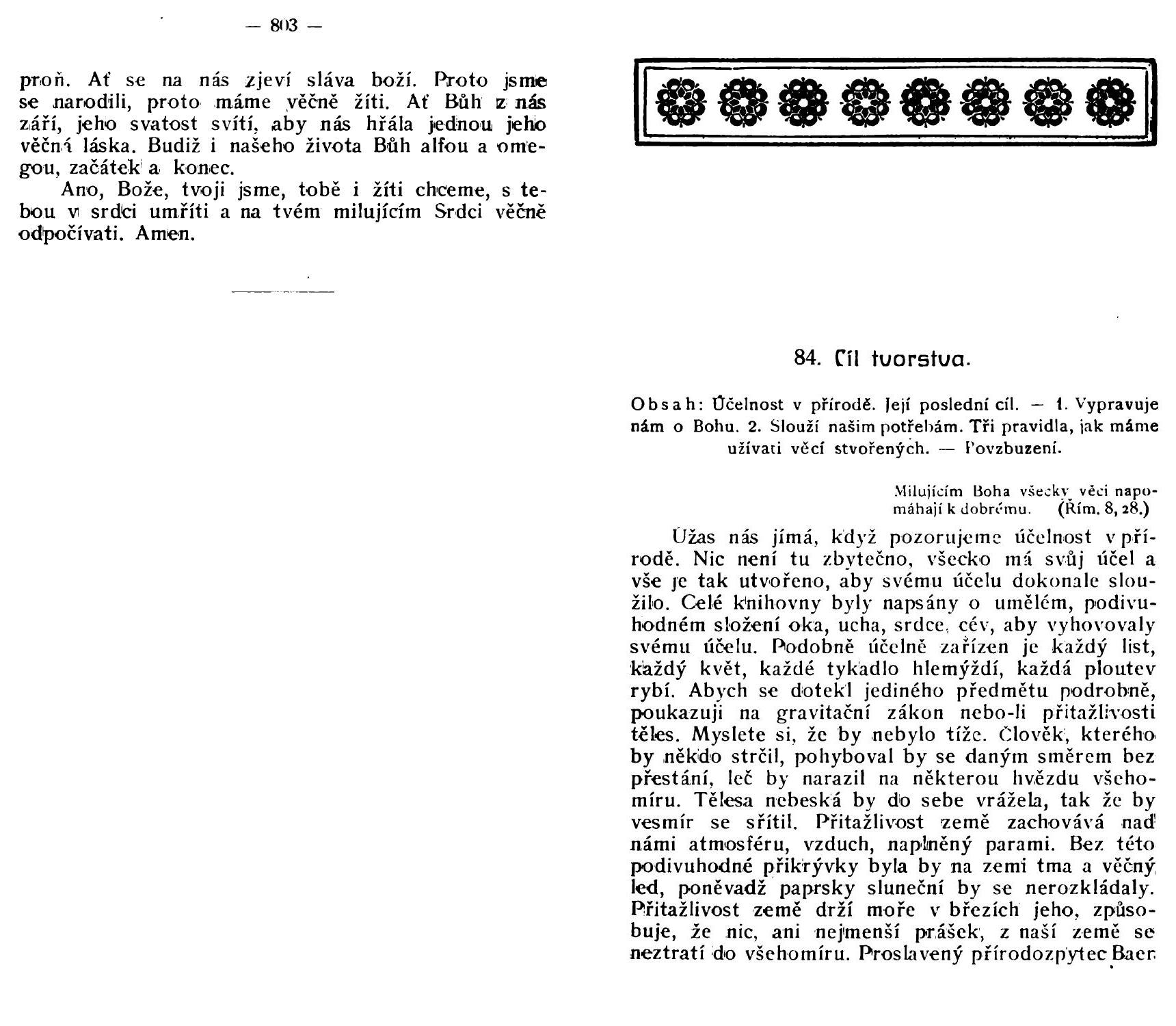 — 803 —

proň. Ať se na nás zjeví sláva boží. Proto jsme se narodili, proto máme věčně žíti. Ať Bůh z nás září, jeho svatost svítí, aby nás hřála jednou jeho věčná láska. Budiž i našeho života Bůh alfou a omegou, začátek a konec.

Ano, Bože, tvoji jsme, tobě i žíti chceme, s tebou v srdci umříti a na tvém milujícím Srdci věčně odpočívati. Amen.

84. Cíl tvorstva.

Obsah: Účelnost v přírodě. Její poslední cíl. — 1. Vypravuje nám o Bohu. 2. Slouží našim potřebám. Tři pravidla, jak máme užívati věcí stvořených. — Povzbuzení.

Milujícím Boha všecky věci napomáhají k dobrému. (Řím. 8, 28.)

Úžas nás jímá, když pozorujeme účelnost v přírodě. Nic není tu zbytečno, všecko má svůj účel a vše je tak utvořeno, aby svému účelu dokonale sloužilo. Celé knihovny byly napsány o umělém, podivuhodném složení oka, ucha, srdce, cév, aby vyhovovaly svému účelu. Podobně účelně zařízen je každý list, každý květ, každé tykadlo hlemýždí, každá ploutev rybí. Abych se dotekl jediného předmětu podrobně, poukazuji na gravitační zákon nebo-li přitažlivosti těles. Myslete si, že by nebylo tíže. Člověk, kterého by někdo strčil, pohyboval by se daným směrem bez přestání, leč by narazil na některou hvězdu všehomíru. Tělesa nebeská by do sebe vrážela, tak že by vesmír se sřítil. Přitažlivost země zachovává nad námi atmosféru, vzduch, naplněný parami. Bez této podivuhodné přikrývky byla by na zemi tma a věčný led, poněvadž paprsky sluneční by se nerozkládaly. Přitažlivost země drží moře v březích jeho, způsobuje, že nic, ani nejmenší prášek, z naší země se neztratí do všehomíru. Proslavený přírodozpytec Baer